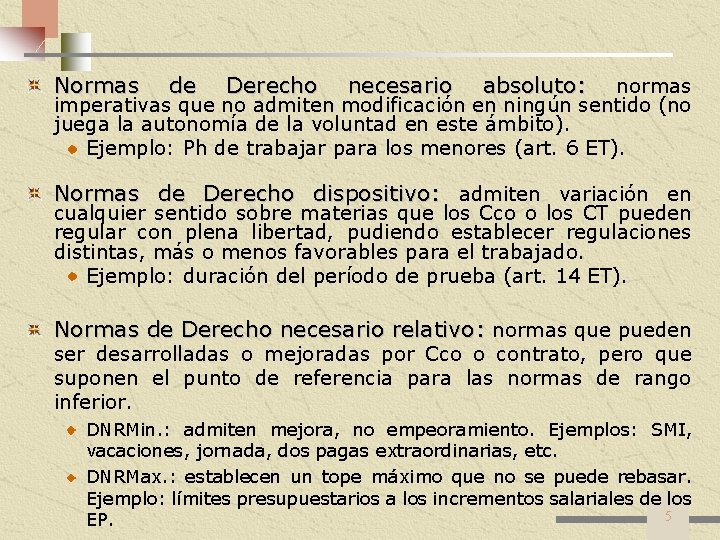 Normas de Derecho necesario absoluto: normas imperativas que no admiten modificación en ningún sentido (no juega la autonomía de la voluntad en este ámbito).

Ejemplo: Ph de trabajar para los menores (art. 6 ET).

Normas de Derecho dispositivo: admiten variación en cualquier sentido sobre materias que los Cco o los CT pueden regular con plena libertad, pudiendo establecer regulaciones distintas, más o menos favorables para el trabajado.

Ejemplo: duración del período de prueba (art. 14 ET).

Normas de Derecho necesario relativo: normas que pueden ser desarrolladas o mejoradas por Cco o contrato, pero que suponen el punto de referencia para las normas de rango inferior.

DNRMin.: admiten mejora, no empeoramiento. Ejemplos: SMI, vacaciones, jornada, dos pagas extraordinarias, etc.

DNRMax.: establecen un tope máximo que no se puede rebasar. Ejemplo: límites presupuestarios a los incrementos salariales de los EP.

5